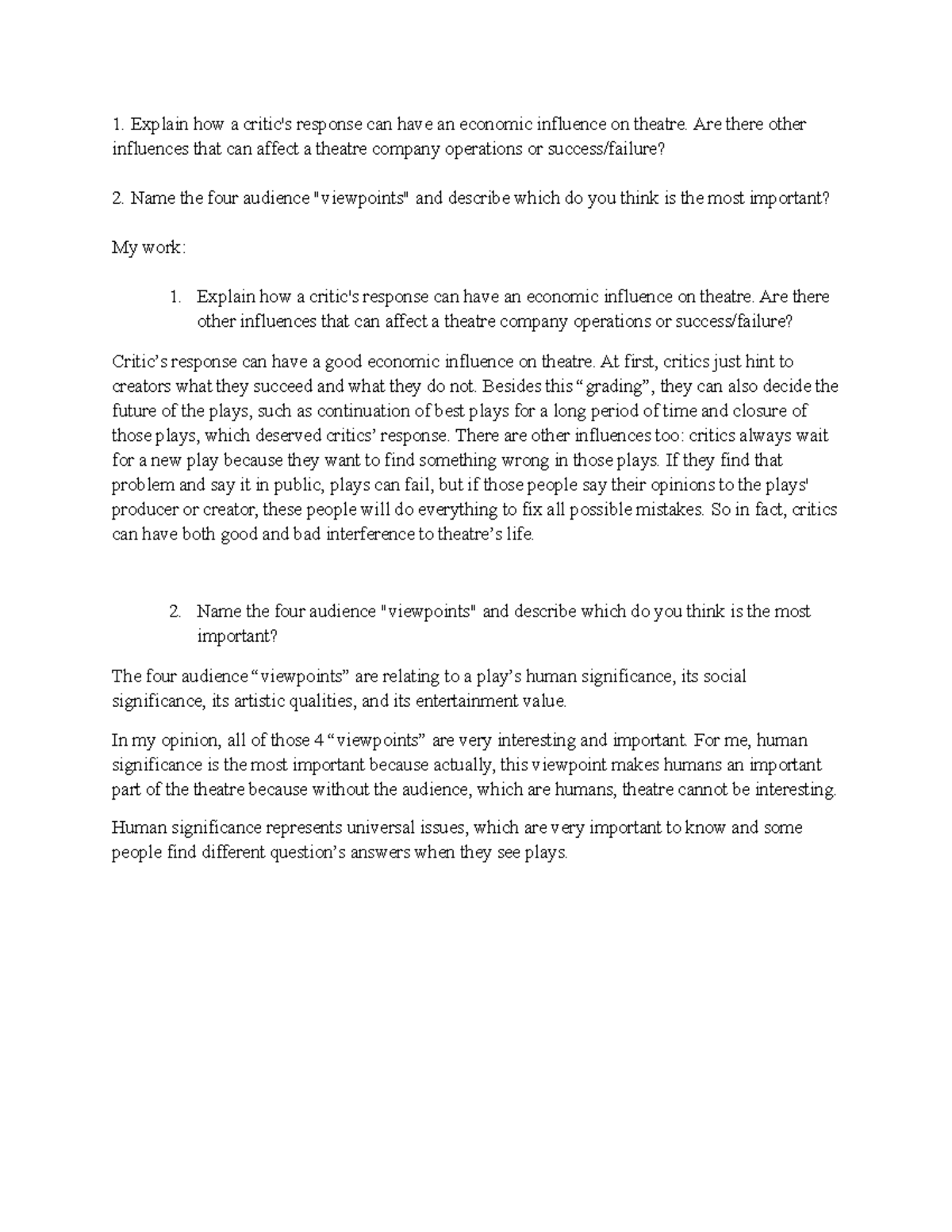 1. Explain how a critic's response can have an economic influence on theatre. Are there other influences that can affect a theatre company operations or success/failure?

2. Name the four audience "viewpoints" and describe which do you think is the most important?

My work:

1. Explain how a critic's response can have an economic influence on theatre. Are there other influences that can affect a theatre company operations or success/failure?

Critic’s response can have a good economic influence on theatre. At first, critics just hint to creators what they succeed and what they do not. Besides this “grading”, they can also decide the future of the plays, such as continuation of best plays for a long period of time and closure of those plays, which deserved critics’ response. There are other influences too: critics always wait for a new play because they want to find something wrong in those plays. If they find that problem and say it in public, plays can fail, but if those people say their opinions to the plays' producer or creator, these people will do everything to fix all possible mistakes. So in fact, critics can have both good and bad interference to theatre’s life.

2. Name the four audience "viewpoints" and describe which do you think is the most important?

The four audience “viewpoints” are relating to a play’s human significance, its social significance, its artistic qualities, and its entertainment value.

In my opinion, all of those 4 “viewpoints” are very interesting and important. For me, human significance is the most important because actually, this viewpoint makes humans an important part of the theatre because without the audience, which are humans, theatre cannot be interesting.

Human significance represents universal issues, which are very important to know and some people find different question’s answers when they see plays.